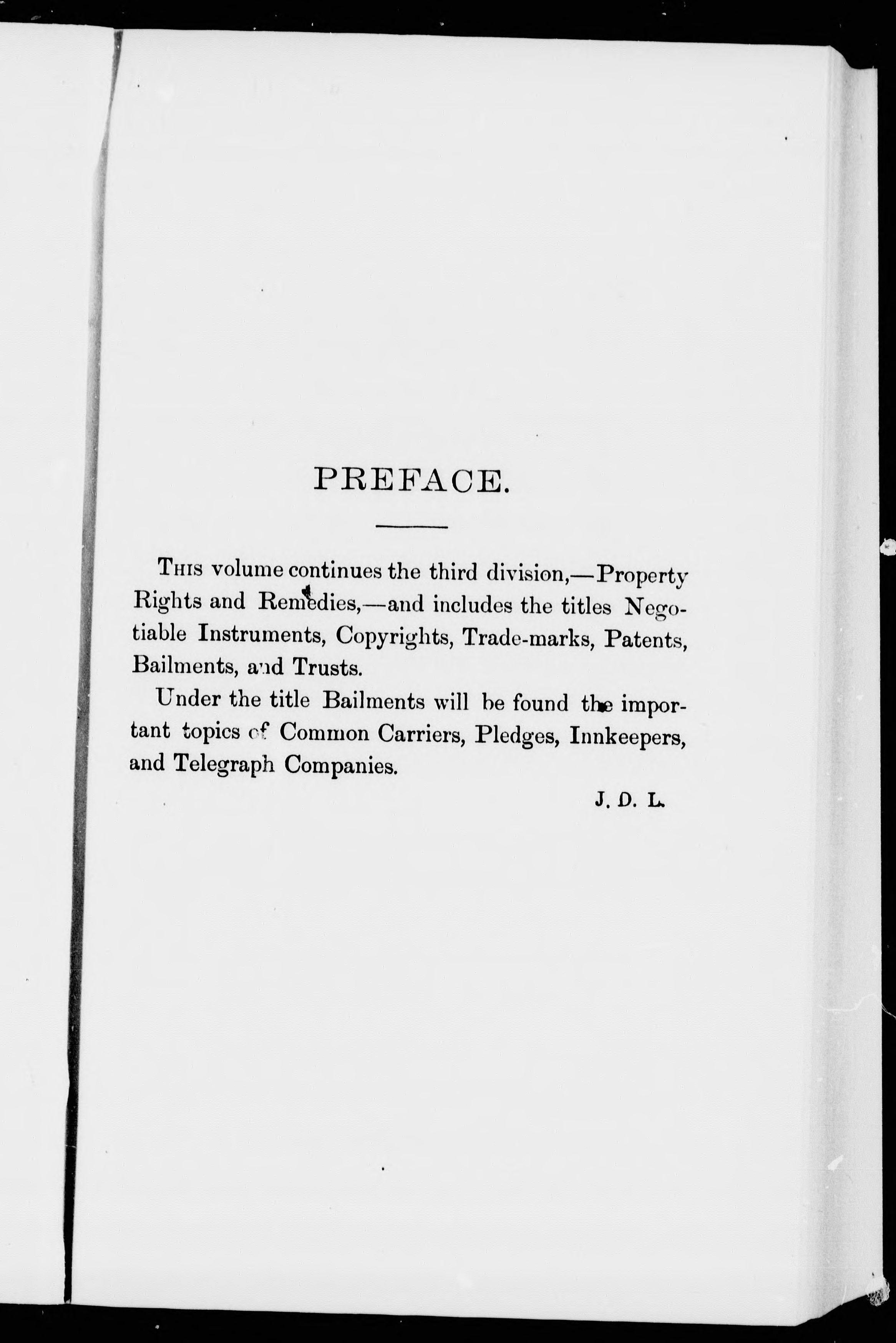 PREFACE.

This volume continues the third division,—Property Rights and Remedies,—and includes the titles Negotiable Instruments, Copyrights, Trade-marks, Patents, Bailments, and Trusts.

Under the title Bailments will be found the important topics of Common Carriers, Pledges, Innkeepers, and Telegraph Companies.

J. D. L.